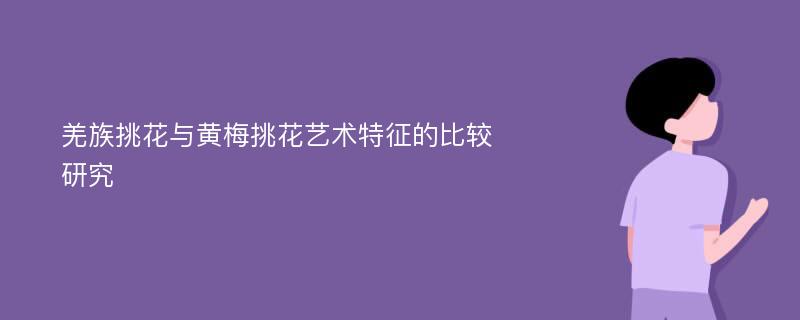 羌族挑花与黄梅挑花艺术特征的比较研究